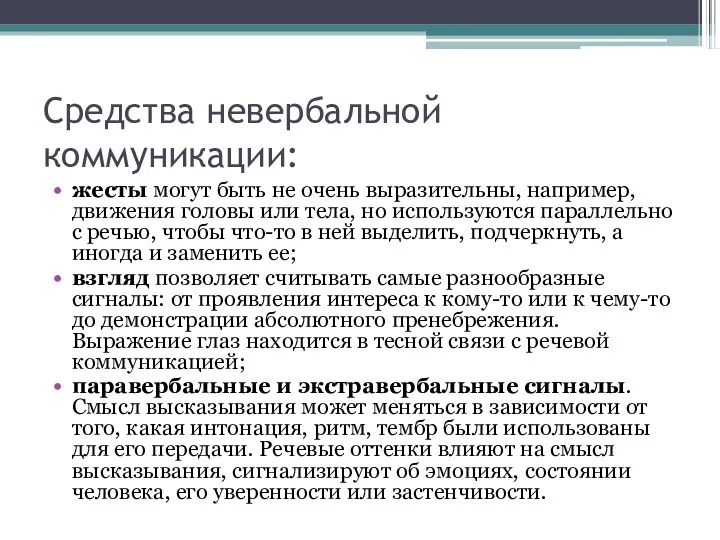 Средства невербальной коммуникации:

• жесты могут быть не очень выразительны, например, движения головы или тела, но используются параллельно с речью, чтобы что-то в ней выделить, подчеркнуть, а иногда и заменить ее;
• взгляд позволяет считывать самые разнообразные сигналы: от проявления интереса к кому-то или к чему-то до демонстрации абсолютного пренебрежения. Выражение глаз находится в тесной связи с речевой коммуникацией;
• паравербальные и экстравербальные сигналы. Смысл высказывания может меняться в зависимости от того, какая интонация, ритм, тембр были использованы для его передачи. Речевые оттенки влияют на смысл высказывания, сигнализируют об эмоциях, состоянии человека, его уверенности или застенчивости.